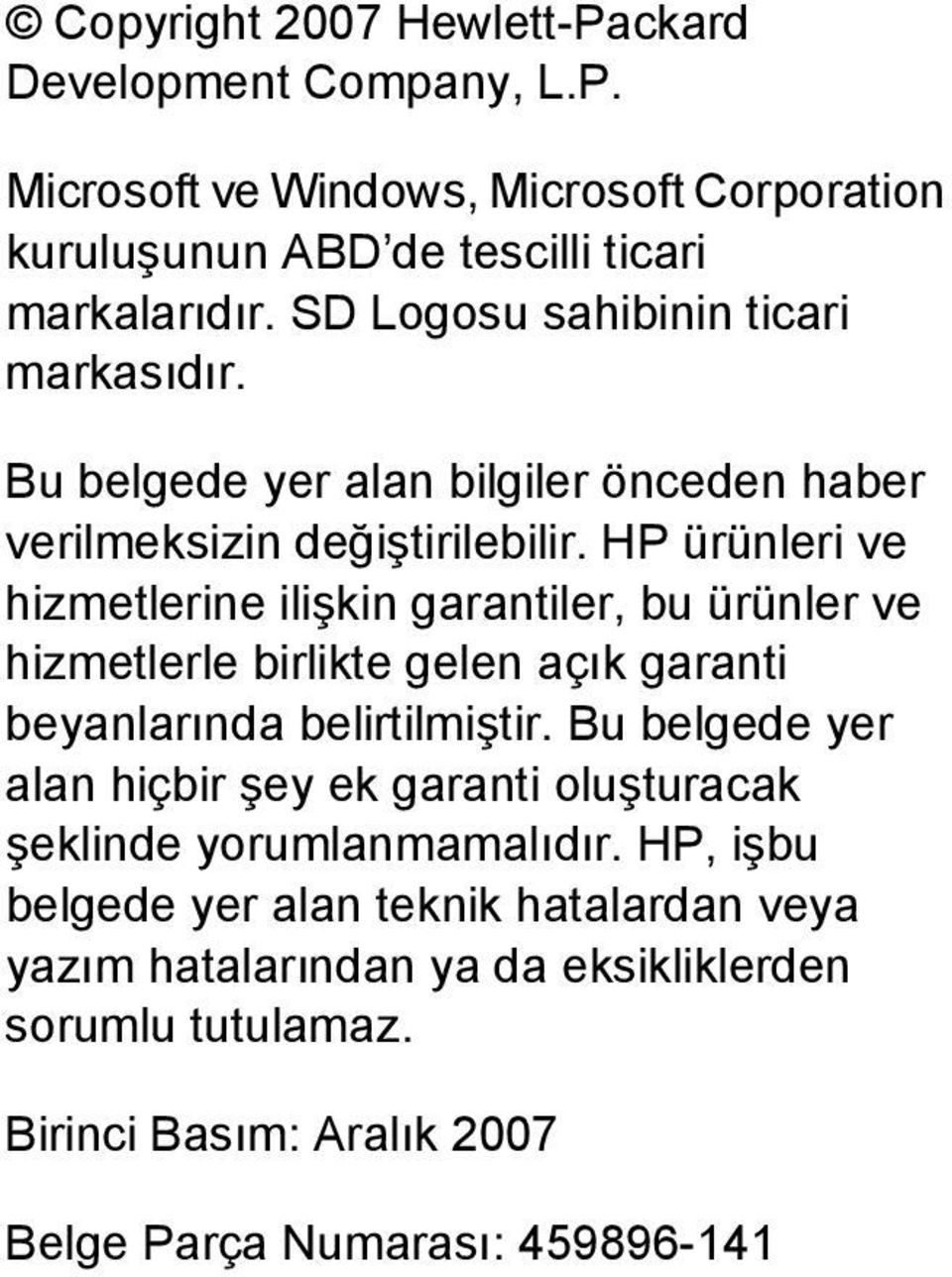 © Copyright 2007 Hewlett-Packard Development Company, L.P.

Microsoft ve Windows, Microsoft Corporation kuruluşunun ABD'de tescilli ticari markalarıdır. SD Logosu sahibinin ticari markasıdır.

Bu belgede yer alan bilgiler önceden haber verilmeksizin değiştirilebilir. HP ürünleri ve hizmetlerine ilişkin garantiler, bu ürünler ve hizmetlerle birlikte gelen açık garanti beyanlarında belirtilmiştir. Bu belgede yer alan hiçbir şey ek garanti oluşturacak şeklinde yorumlanmamalıdır. HP, işbu belgede yer alan teknik hatalardan veya yazım hatalarından ya da eksikliklerden sorumlu tutulamaz.

Birinci Basım: Aralık 2007

Belge Parça Numarası: 459896-141